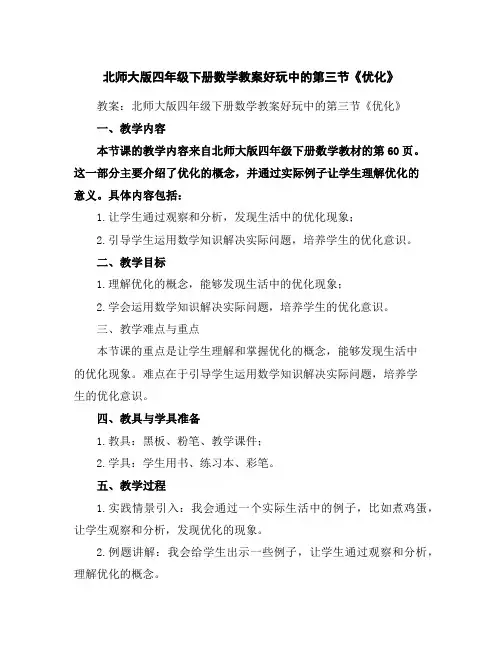 北师大版四年级下册数学教案好玩中的第三节《优化》

教案：北师大版四年级下册数学教案好玩中的第三节《优化》

一、教学内容

本节课的教学内容来自北师大版四年级下册数学教材的第 60 页。这一部分主要介绍了优化的概念，并通过实际例子让学生理解优化的意义。具体内容包括：

1. 让学生通过观察和分析，发现生活中的优化现象；

2. 引导学生运用数学知识解决实际问题，培养学生的优化意识。

二、教学目标

1. 理解优化的概念，能够发现生活中的优化现象；

2. 学会运用数学知识解决实际问题，培养学生的优化意识。

三、教学难点与重点

本节课的重点是让学生理解和掌握优化的概念，能够发现生活中的优化现象。难点在于引导学生运用数学知识解决实际问题，培养学生的优化意识。

四、教具与学具准备

1. 教具：黑板、粉笔、教学课件；

2. 学具：学生用书、练习本、彩笔。

五、教学过程

1. 实践情景引入：我会通过一个实际生活中的例子，比如煮鸡蛋，让学生观察和分析，发现优化的现象。

2. 例题讲解：我会给学生出示一些例子，让学生通过观察和分析，理解优化的概念。